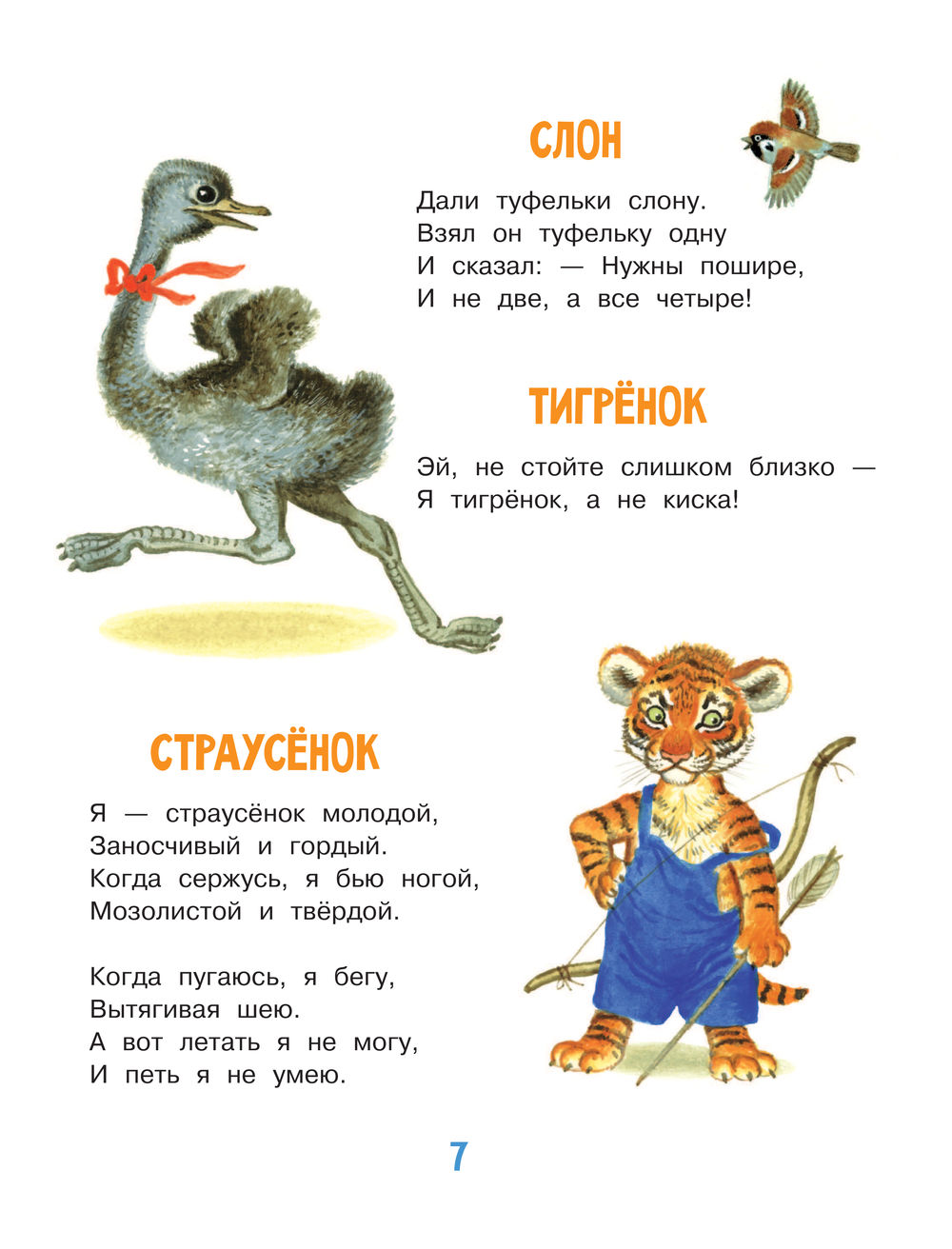 СЛОН

Дали туфельки слону.
Взял он туфельку одну
И сказал: — Нужны пошире,
И не две, а все четыре!

ТИГРЁНОК

Эй, не стойте слишком близко —
Я тигрёнок, а не киска!

СТРАУСЁНОК

Я — страусёнок молодой,
Заносчивый и гордый.
Когда сержусь, я бью ногой,
Мозолистой и твёрдой.

Когда пугаюсь, я бегу,
Вытягивая шею.
А вот летать я не могу,
И петь я не умею.

7